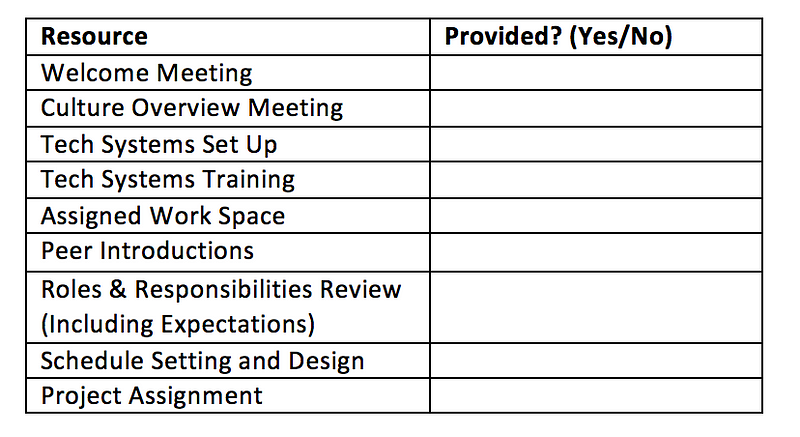 | Resource | Provided? (Yes/No) |
|---|---|
| Welcome Meeting | |
| Culture Overview Meeting | |
| Tech Systems Set Up | |
| Tech Systems Training | |
| Assigned Work Space | |
| Peer Introductions | |
| Roles & Responsibilities Review (Including Expectations) | |
| Schedule Setting and Design | |
| Project Assignment | |